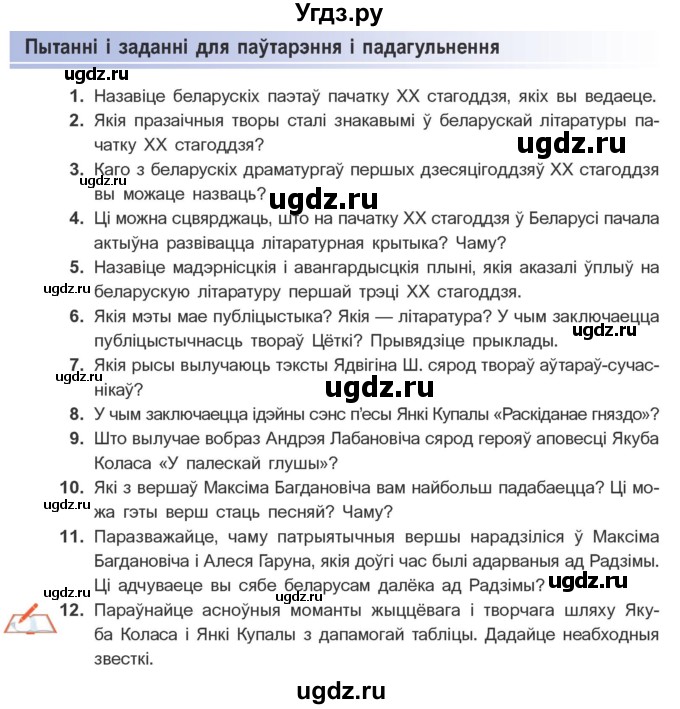 Угдз.ру

Пытанні і заданні для паўтарэння і падагульнення

ugdz.ru

1. Назавіце беларускіх паэтаў пачатку XX стагоддзя, якіх вы ведаеце.

2. Якія празаічныя творы сталі знакавымі ў беларускай літаратуры пачатку XX стагоддзя?

ugdz.ru

3. Каго з беларускіх драматургаў першых дзесяцігоддзяў XX стагоддзя вы можаце назваць?

ugdz.ru

ugdz.ru

4. Ці можна сцвярджаць, што на пачатку XX стагоддзя ў Беларусі пачала актыўна развівацца літаратурная крытыка? Чаму?

5. Назавіце мадэрнісцкія і авангардысцкія плыні, якія аказалі ўплыў на беларускую літаратуру першай трэці XX стагоддзя.

ugdz.ru

6. Якія мэты мае публіцыстыка? Якія — літаратура? У чым заключаецца публіцыстычнасць твораў Цёткі? Прывядзіце прыклады.

ugdz.ru

7. Якія рысы вылучаюць тэксты Ядвігіна Ш. сярод твораў аўтараў-сучаснікаў?

ugdz.ru

ugdz.ru

8. У чым заключаецца ідэйны сэнс п'есы Янкі Купалы «Раскіданае гняздо»?

9. Што вылучае вобраз Андрэя Лабановіча сярод герояў аповесці Якуба Коласа «У палескай глушы»?

10. Які з вершаў Максіма Багдановіча вам найбольш падабаецца? Ці можа гэты верш стаць песняй? Чаму?

ugdz.ru

11. Паразважайце, чаму патрыятычныя вершы нарадзіліся ў Максіма Багдановіча і Алеся Гаруна, якія доўгі час былі адарваныя ад Радзімы. Ці адчуваеце вы сябе беларусам далёка ад Радзімы?

ugdz.ru

ugdz.ru

ugdz.ru

12. Параўнайце асноўныя моманты жыццёвага і творчага шляху Якуба Коласа і Янкі Купалы з дапамогай табліцы. Дадайце неабходныя звесткі.

ugdz.ru